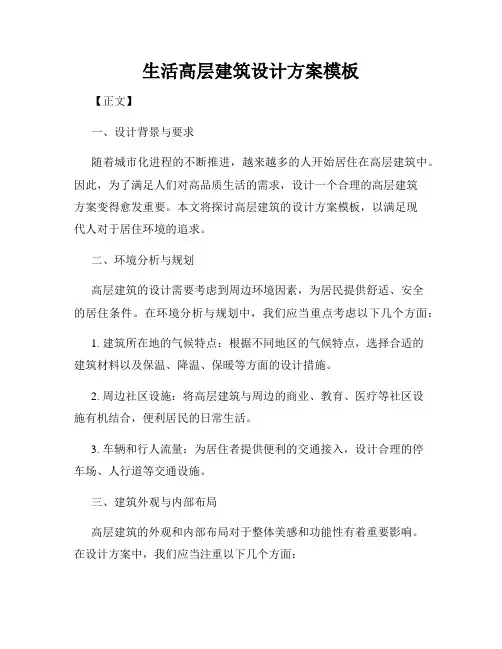 生活高层建筑设计方案模板

【正文】

一、设计背景与要求

随着城市化进程的不断推进，越来越多的人开始居住在高层建筑中。因此，为了满足人们对高品质生活的需求，设计一个合理的高层建筑方案变得愈发重要。本文将探讨高层建筑的设计方案模板，以满足现代人对于居住环境的追求。

二、环境分析与规划

高层建筑的设计需要考虑到周边环境因素，为居民提供舒适、安全的居住条件。在环境分析与规划中，我们应当重点考虑以下几个方面：

1. 建筑所在地的气候特点：根据不同地区的气候特点，选择合适的建筑材料以及保温、降温、保暖等方面的设计措施。

2. 周边社区设施：将高层建筑与周边的商业、教育、医疗等社区设施有机结合，便利居民的日常生活。

3. 车辆和行人流量：为居住者提供便利的交通接入，设计合理的停车场、人行道等交通设施。

三、建筑外观与内部布局

高层建筑的外观和内部布局对于整体美感和功能性有着重要影响。在设计方案中，我们应当注重以下几个方面：